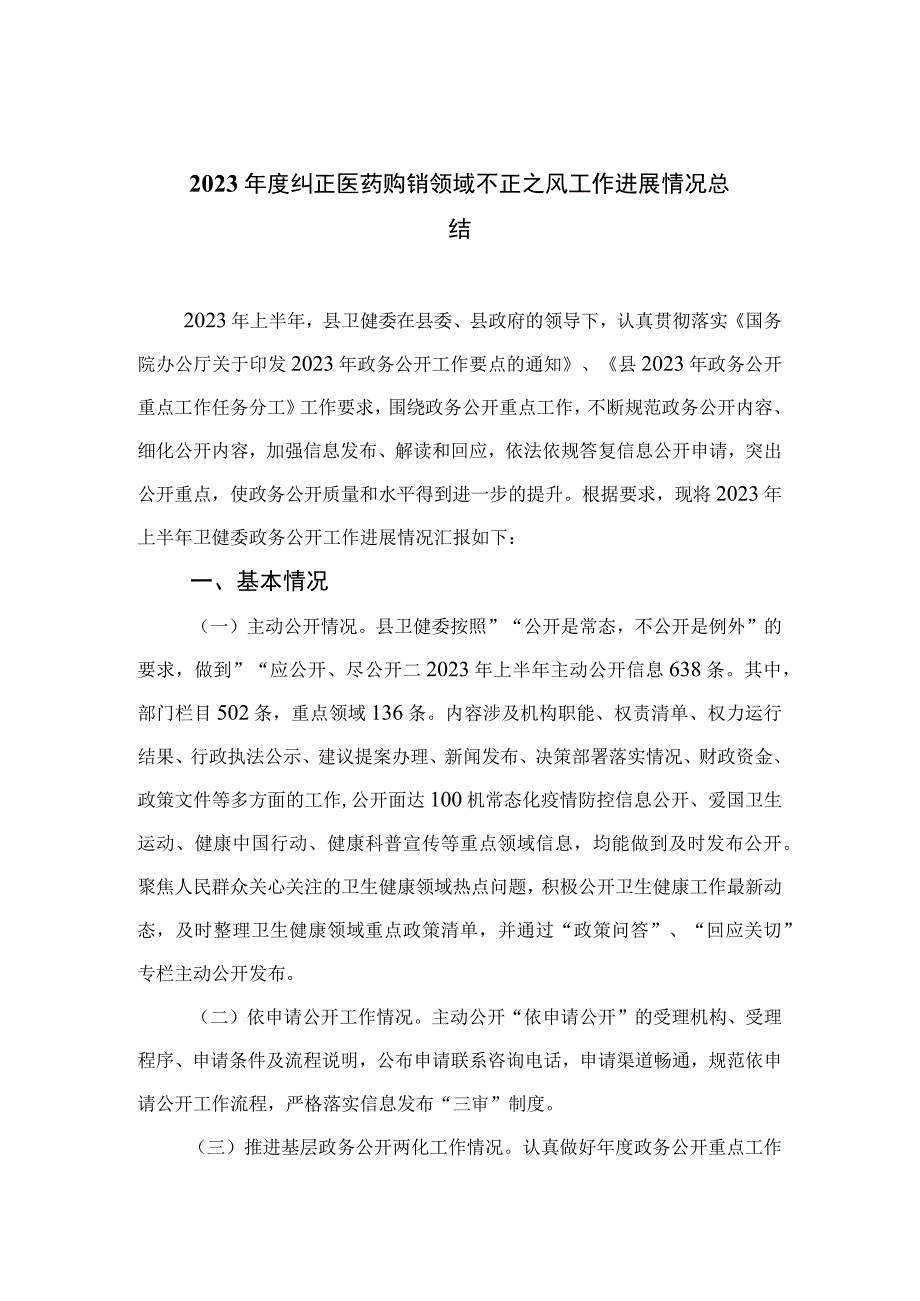 2023年度纠正医药购销领域不正之风工作进展情况总结

2023年上半年，县卫健委在县委、县政府的领导下，认真贯彻落实《国务院办公厅关于印发2023年政务公开工作要点的通知》、《县2023年政务公开重点工作任务分工》工作要求，围绕政务公开重点工作，不断规范政务公开内容、细化公开内容，加强信息发布、解读和回应，依法依规答复信息公开申请，突出公开重点，使政务公开质量和水平得到进一步的提升。根据要求，现将2023年上半年卫健委政务公开工作进展情况汇报如下：

一、基本情况

（一）主动公开情况。县卫健委按照”“公开是常态，不公开是例外”的要求，做到”“应公开、尽公开二2023年上半年主动公开信息638条。其中，部门栏目502条，重点领域136条。内容涉及机构职能、权责清单、权力运行结果、行政执法公示、建议提案办理、新闻发布、决策部署落实情况、财政资金、政策文件等多方面的工作，公开面达100机常态化疫情防控信息公开、爱国卫生运动、健康中国行动、健康科普宣传等重点领域信息，均能做到及时发布公开。聚焦人民群众关心关注的卫生健康领域热点问题，积极公开卫生健康工作最新动态，及时整理卫生健康领域重点政策清单，并通过“政策问答”、“回应关切”专栏主动公开发布。

（二）依申请公开工作情况。主动公开“依申请公开”的受理机构、受理程序、申请条件及流程说明，公布申请联系咨询电话，申请渠道畅通，规范依申请公开工作流程，严格落实信息发布“三审”制度。

（三）推进基层政务公开两化工作情况。认真做好年度政务公开重点工作